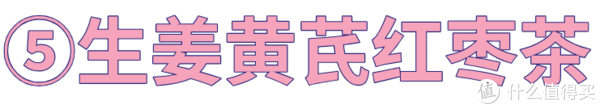 ⑤生姜黄芪红枣茶

值 什么值得买